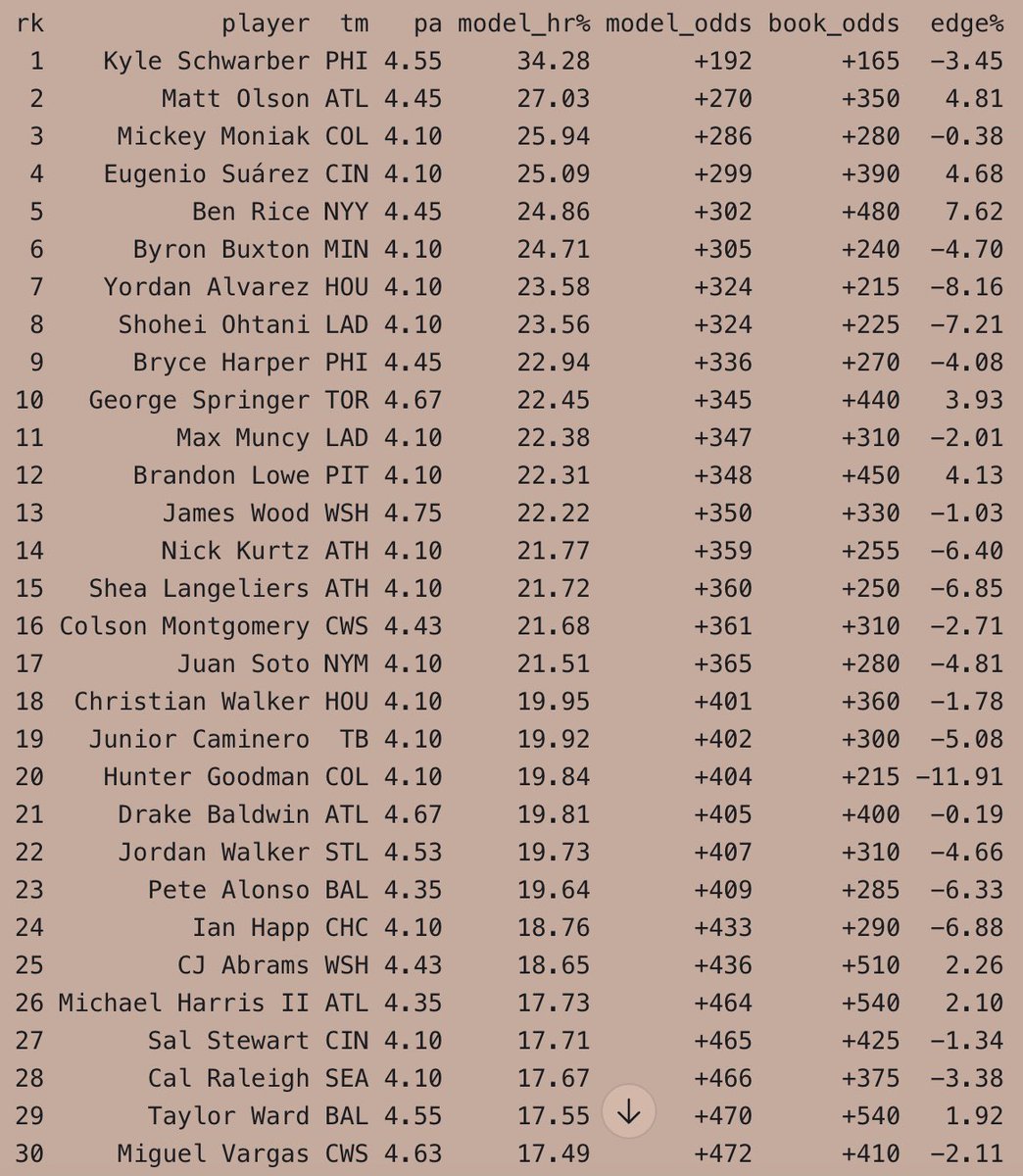 | rk | player | tm | pa | model_hr% | model_odds | book_odds | edge% |
|---|---|---|---|---|---|---|---|
| 1 | Kyle Schwarber | PHI | 4.55 | 34.28 | +192 | +165 | -3.45 |
| 2 | Matt Olson | ATL | 4.45 | 27.03 | +270 | +350 | 4.81 |
| 3 | Mickey Moniak | COL | 4.10 | 25.94 | +286 | +280 | -0.38 |
| 4 | Eugenio Suárez | CIN | 4.10 | 25.09 | +299 | +390 | 4.68 |
| 5 | Ben Rice | NYY | 4.45 | 24.86 | +302 | +480 | 7.62 |
| 6 | Byron Buxton | MIN | 4.10 | 24.71 | +305 | +240 | -4.70 |
| 7 | Yordan Alvarez | HOU | 4.10 | 23.58 | +324 | +215 | -8.16 |
| 8 | Shohei Ohtani | LAD | 4.10 | 23.56 | +324 | +225 | -7.21 |
| 9 | Bryce Harper | PHI | 4.45 | 22.94 | +336 | +270 | -4.08 |
| 10 | George Springer | TOR | 4.67 | 22.45 | +345 | +440 | 3.93 |
| 11 | Max Muncy | LAD | 4.10 | 22.38 | +347 | +310 | -2.01 |
| 12 | Brandon Lowe | PIT | 4.10 | 22.31 | +348 | +450 | 4.13 |
| 13 | James Wood | WSH | 4.75 | 22.22 | +350 | +330 | -1.03 |
| 14 | Nick Kurtz | ATH | 4.10 | 21.77 | +359 | +255 | -6.40 |
| 15 | Shea Langeliers | ATH | 4.10 | 21.72 | +360 | +250 | -6.85 |
| 16 | Colson Montgomery | CWS | 4.43 | 21.68 | +361 | +310 | -2.71 |
| 17 | Juan Soto | NYM | 4.10 | 21.51 | +365 | +280 | -4.81 |
| 18 | Christian Walker | HOU | 4.10 | 19.95 | +401 | +360 | -1.78 |
| 19 | Junior Caminero | TB | 4.10 | 19.92 | +402 | +300 | -5.08 |
| 20 | Hunter Goodman | COL | 4.10 | 19.84 | +404 | +215 | -11.91 |
| 21 | Drake Baldwin | ATL | 4.67 | 19.81 | +405 | +400 | -0.19 |
| 22 | Jordan Walker | STL | 4.53 | 19.73 | +407 | +310 | -4.66 |
| 23 | Pete Alonso | BAL | 4.35 | 19.64 | +409 | +285 | -6.33 |
| 24 | Ian Happ | CHC | 4.10 | 18.76 | +433 | +290 | -6.88 |
| 25 | CJ Abrams | WSH | 4.43 | 18.65 | +436 | +510 | 2.26 |
| 26 | Michael Harris II | ATL | 4.35 | 17.73 | +464 | +540 | 2.10 |
| 27 | Sal Stewart | CIN | 4.10 | 17.71 | +465 | +425 | -1.34 |
| 28 | Cal Raleigh | SEA | 4.10 | 17.67 | +466 | +375 | -3.38 |
| 29 | Taylor Ward | BAL | 4.55 | 17.55 | +470 | +540 | 1.92 |
| 30 | Miguel Vargas | CWS | 4.63 | 17.49 | +472 | +410 | -2.11 |